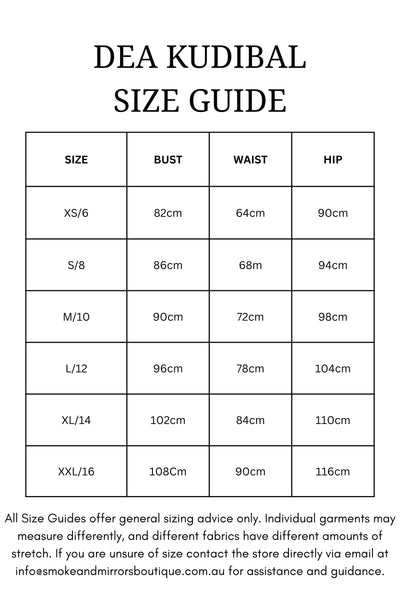 DEA KUDIBAL
SIZE GUIDE

| SIZE | BUST | WAIST | HIP |
|---|---|---|---|
| XS/6 | 82cm | 64cm | 90cm |
| S/8 | 86cm | 68m | 94cm |
| M/10 | 90cm | 72cm | 98cm |
| L/12 | 96cm | 78cm | 104cm |
| XL/14 | 102cm | 84cm | 110cm |
| XXL/16 | 108Cm | 90cm | 116cm |

All Size Guides offer general sizing advice only. Individual garments may measure differently, and different fabrics have different amounts of stretch. If you are unsure of size contact the store directly via email at info@smokeandmirrorsboutique.com.au for assistance and guidance.